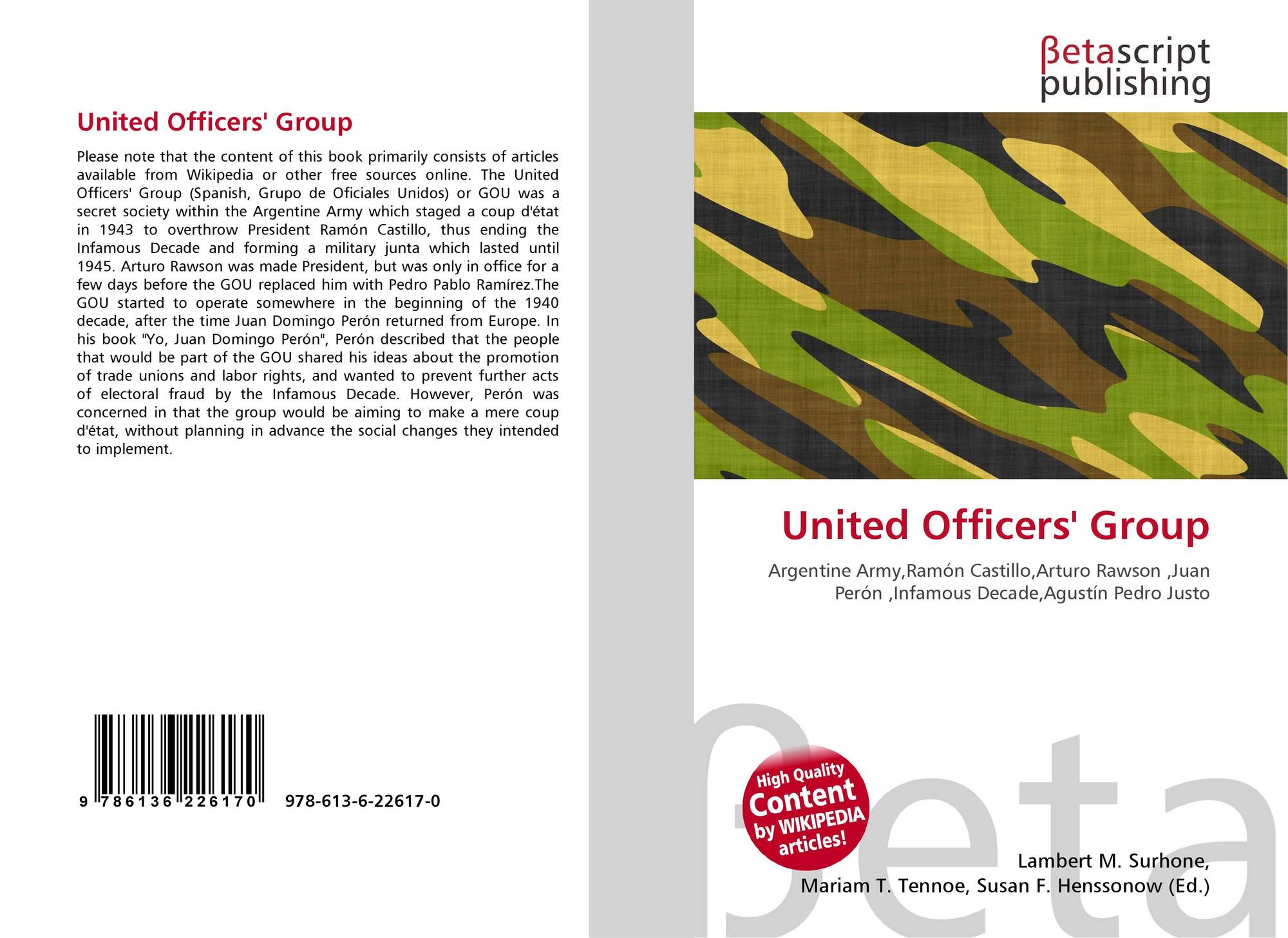 United Officers' Group

Please note that the content of this book primarily consists of articles available from Wikipedia or other free sources online. The United Officers' Group (Spanish, Grupo de Oficiales Unidos) or GOU was a secret society within the Argentine Army which staged a coup d'état in 1943 to overthrow President Ramón Castillo, thus ending the Infamous Decade and forming a military junta which lasted until 1945. Arturo Rawson was made President, but was only in office for a few days before the GOU replaced him with Pedro Pablo Ramírez.The GOU started to operate somewhere in the beginning of the 1940 decade, after the time Juan Domingo Perón returned from Europe. In his book "Yo, Juan Domingo Perón", Perón described that the people that would be part of the GOU shared his ideas about the promotion of trade unions and labor rights, and wanted to prevent further acts of electoral fraud by the Infamous Decade. However, Perón was concerned in that the group would be aiming to make a mere coup d'état, without planning in advance the social changes they intended to implement.

9 786136 226170 978-613-6-22617-0

βetascript
publishing

United Officers' Group

Argentine Army,Ramón Castillo,Arturo Rawson ,Juan Perón ,Infamous Decade,Agustín Pedro Justo

High Quality
Content
by WIKIPEDIA
articles!

Lambert M. Surhone,
Mariam T. Tennoe, Susan F. Henssonow (Ed.)

βeta